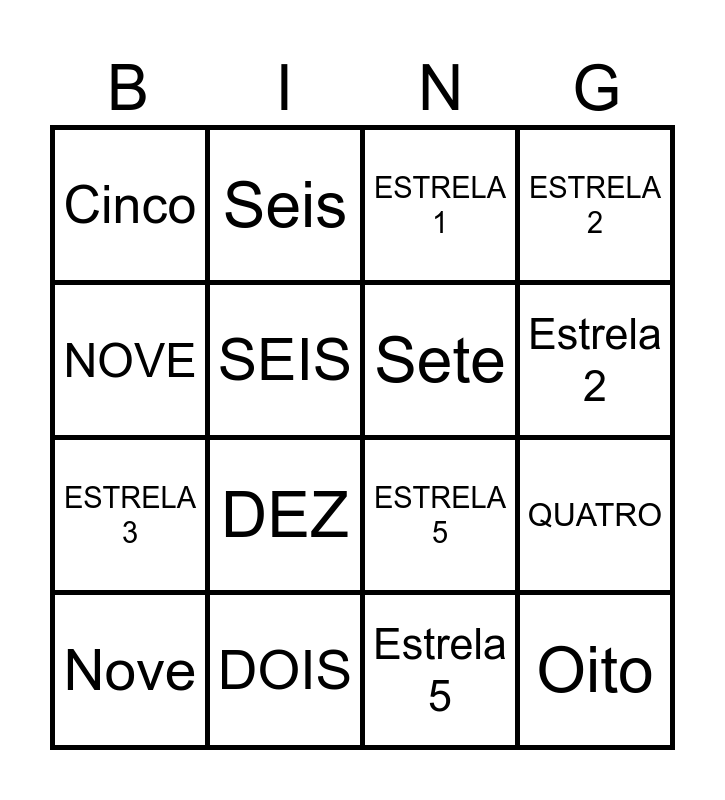 | B | I | N | G |
|---|---|---|---|
| Cinco | Seis | ESTRELA 1 | ESTRELA 2 |
| NOVE | SEIS | Sete | Estrela 2 |
| ESTRELA 3 | DEZ | ESTRELA 5 | QUATRO |
| Nove | DOIS | Estrela 5 | Oito |